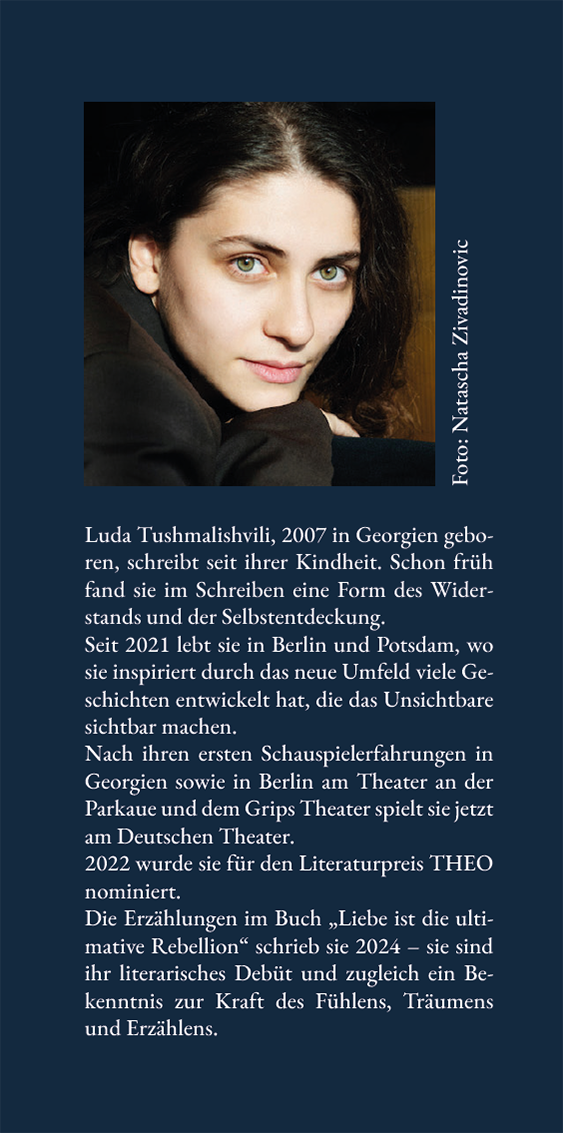 Foto: Natascha Zivadinovic

Luda Tushmalishvili, 2007 in Georgien geboren, schreibt seit ihrer Kindheit. Schon früh fand sie im Schreiben eine Form des Widerstands und der Selbstentdeckung.

Seit 2021 lebt sie in Berlin und Potsdam, wo sie inspiriert durch das neue Umfeld viele Geschichten entwickelt hat, die das Unsichtbare sichtbar machen.

Nach ihren ersten Schauspielerfahrungen in Georgien sowie in Berlin am Theater an der Parkaue und dem Grips Theater spielt sie jetzt am Deutschen Theater.

2022 wurde sie für den Literaturpreis THEO nominiert.

Die Erzählungen im Buch „Liebe ist die ultimative Rebellion“ schrieb sie 2024 – sie sind ihr literarisches Debüt und zugleich ein Bekenntnis zur Kraft des Fühlens, Träumens und Erzählens.